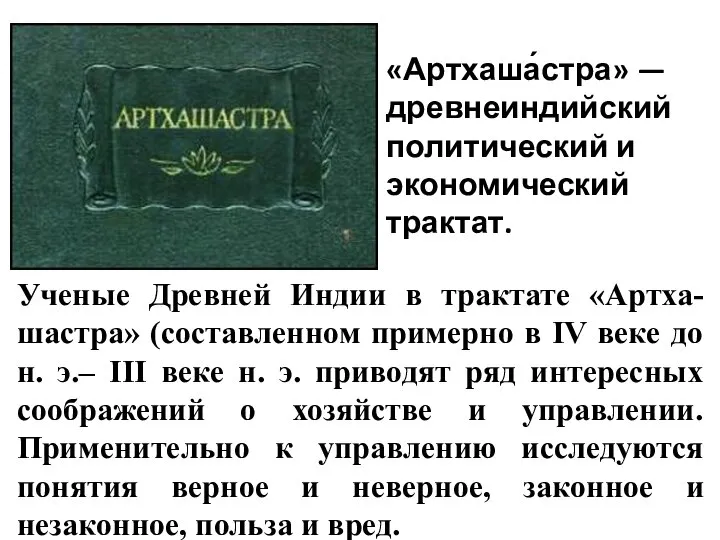 АРТХАШАСТРА

«Артхаша́стра» — древнеиндийский политический и экономический трактат.

Ученые Древней Индии в трактате «Артхашастра» (составленном примерно в IV веке до н. э.– III веке н. э. приводят ряд интересных соображений о хозяйстве и управлении. Применительно к управлению исследуются понятия верное и неверное, законное и незаконное, польза и вред.